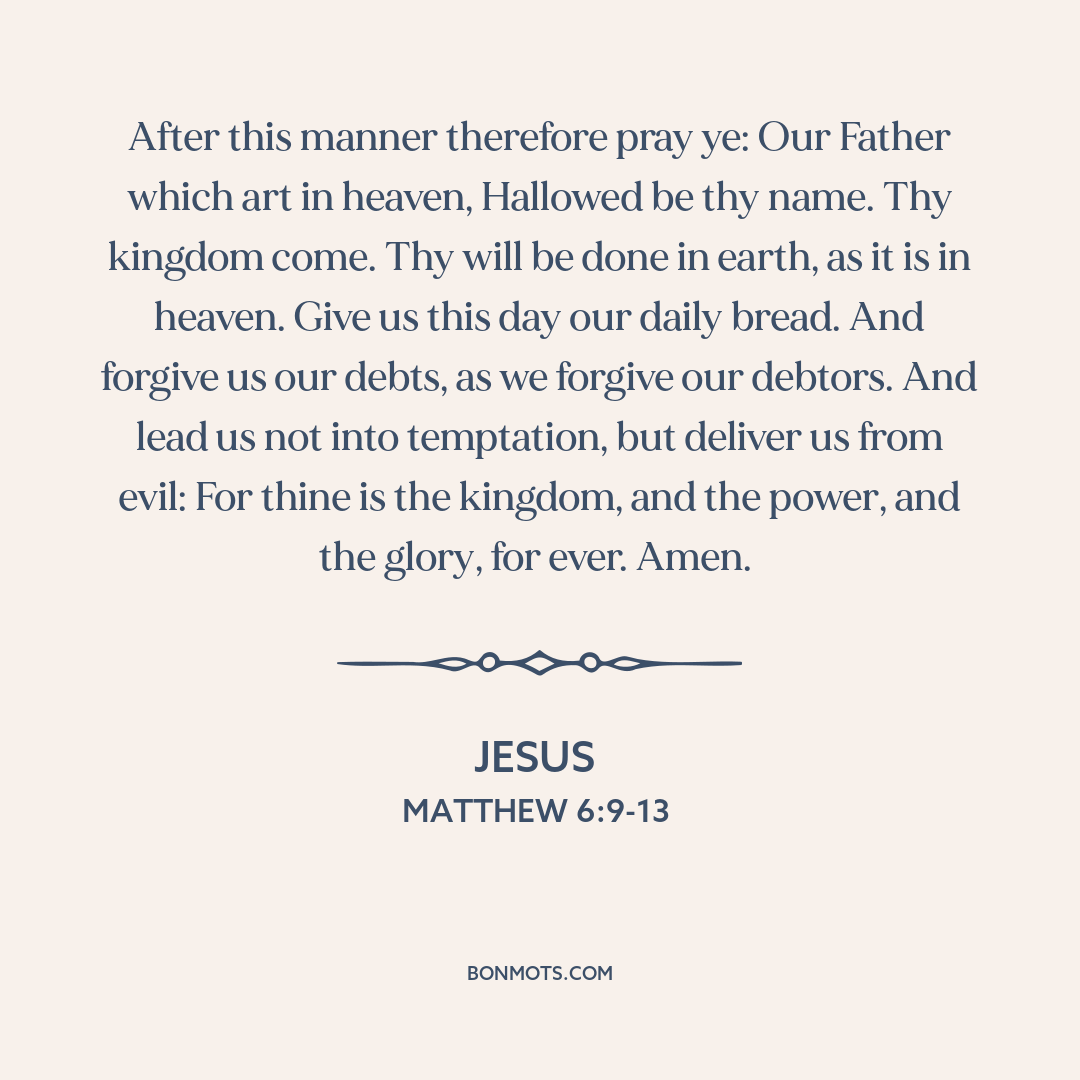 After this manner therefore pray ye: Our Father which art in heaven, Hallowed be thy name. Thy kingdom come. Thy will be done in earth, as it is in heaven. Give us this day our daily bread. And forgive us our debts, as we forgive our debtors. And lead us not into temptation, but deliver us from evil: For thine is the kingdom, and the power, and the glory, for ever. Amen.

JESUS
MATTHEW 6:9-13

BONMOTS.COM